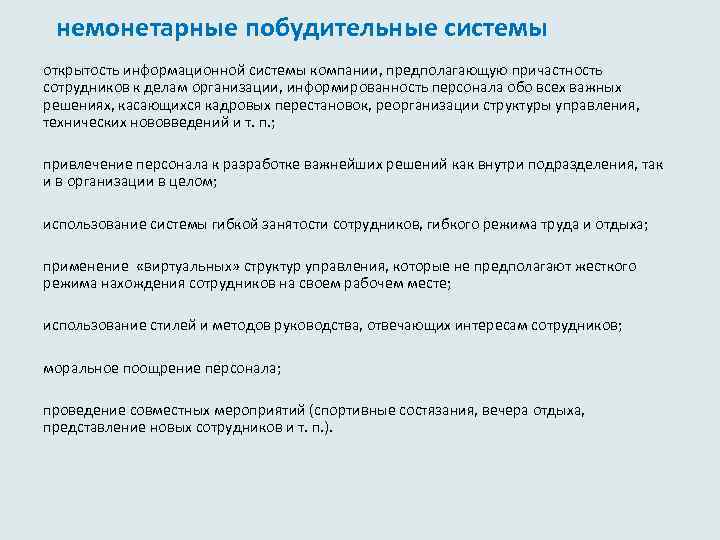 немонетарные побудительные системы

открытость информационной системы компании, предполагающую причастность сотрудников к делам организации, информированность персонала обо всех важных решениях, касающихся кадровых перестановок, реорганизации структуры управления, технических нововведений и т. п.;

привлечение персонала к разработке важнейших решений как внутри подразделения, так и в организации в целом;

использование системы гибкой занятости сотрудников, гибкого режима труда и отдыха;

применение «виртуальных» структур управления, которые не предполагают жесткого режима нахождения сотрудников на своем рабочем месте;

использование стилей и методов руководства, отвечающих интересам сотрудников;

моральное поощрение персонала;

проведение совместных мероприятий (спортивные состязания, вечера отдыха, представление новых сотрудников и т. п.).